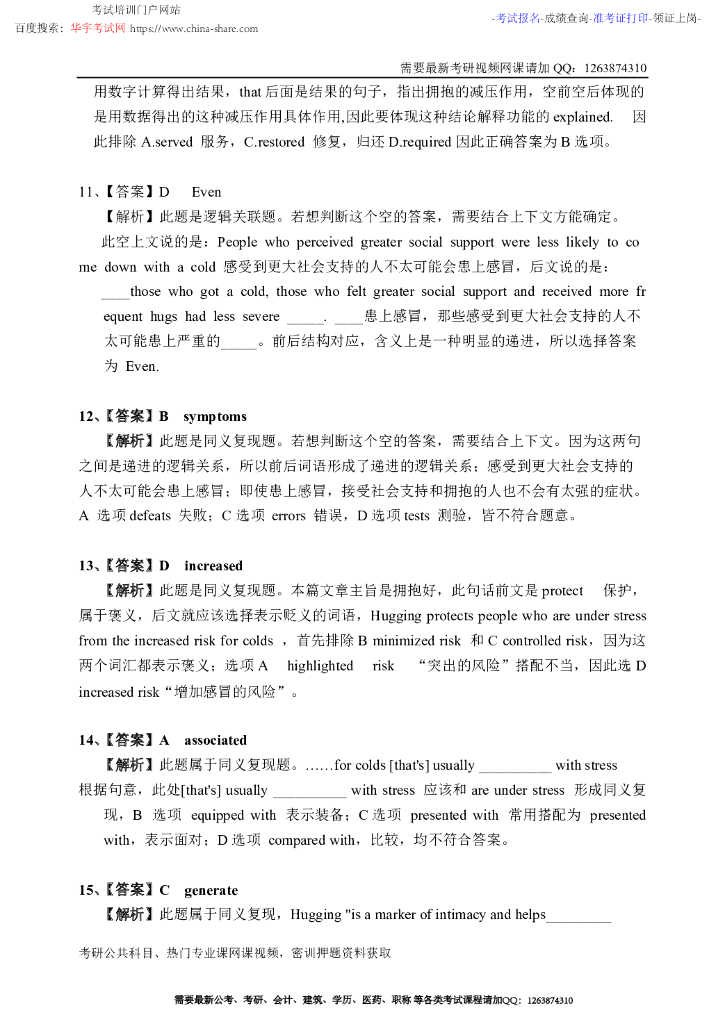 考试培训门户网站
百度搜索：华宇考试网 https://www.china-share.com

-考试报名-成绩查询-准考证打印-领证上岗-

需要最新考研视频网课请加 QQ：1263874310

用数字计算得出结果，that 后面是结果的句子，指出拥抱的减压作用，空前空后体现的是用数据得出的这种减压作用具体作用,因此要体现这种结论解释功能的 explained. 因此排除 A.served 服务，C.restored 修复，归还 D.required 因此正确答案为 B 选项。

11、【答案】D Even

【解析】此题是逻辑关联题。若想判断这个空的答案，需要结合上下文方能确定。

此空上文说的是：People who perceived greater social support were less likely to come down with a cold 感受到更大社会支持的人不太可能会患上感冒，后文说的是：____those who got a cold, those who felt greater social support and received more frequent hugs had less severe _____. ____患上感冒，那些感受到更大社会支持的人不太可能患上严重的_____。前后结构对应，含义上是一种明显的递进，所以选择答案为 Even.

12、【答案】B symptoms

【解析】此题是同义复现题。若想判断这个空的答案，需要结合上下文。因为这两句之间是递进的逻辑关系，所以前后词语形成了递进的逻辑关系；感受到更大社会支持的人不太可能会患上感冒；即使患上感冒，接受社会支持和拥抱的人也不会有太强的症状。A 选项 defeats 失败；C 选项 errors 错误，D 选项 tests 测验，皆不符合题意。

13、【答案】D increased

【解析】此题是同义复现题。本篇文章主旨是拥抱好，此句话前文是 protect 保护，属于褒义，后文就应该选择表示贬义的词语，Hugging protects people who are under stress from the increased risk for colds ，首先排除 B minimized risk 和 C controlled risk，因为这两个词汇都表示褒义；选项 A highlighted risk “突出的风险”搭配不当，因此选 D increased risk“增加感冒的风险”。

14、【答案】A associated

【解析】此题属于同义复现题。……for colds [that's] usually __________ with stress 根据句意，此处[that's] usually __________ with stress 应该和 are under stress 形成同义复现，B 选项 equipped with 表示装备；C 选项 presented with 常用搭配为 presented with，表示面对；D 选项 compared with，比较，均不符合答案。

15、【答案】C generate

【解析】此题属于同义复现，Hugging "is a marker of intimacy and helps_________

考研公共科目、热门专业课网课视频，密训押题资料获取

需要最新公考、考研、会计、建筑、学历、医药、职称 等各类考试课程请加QQ：1263874310